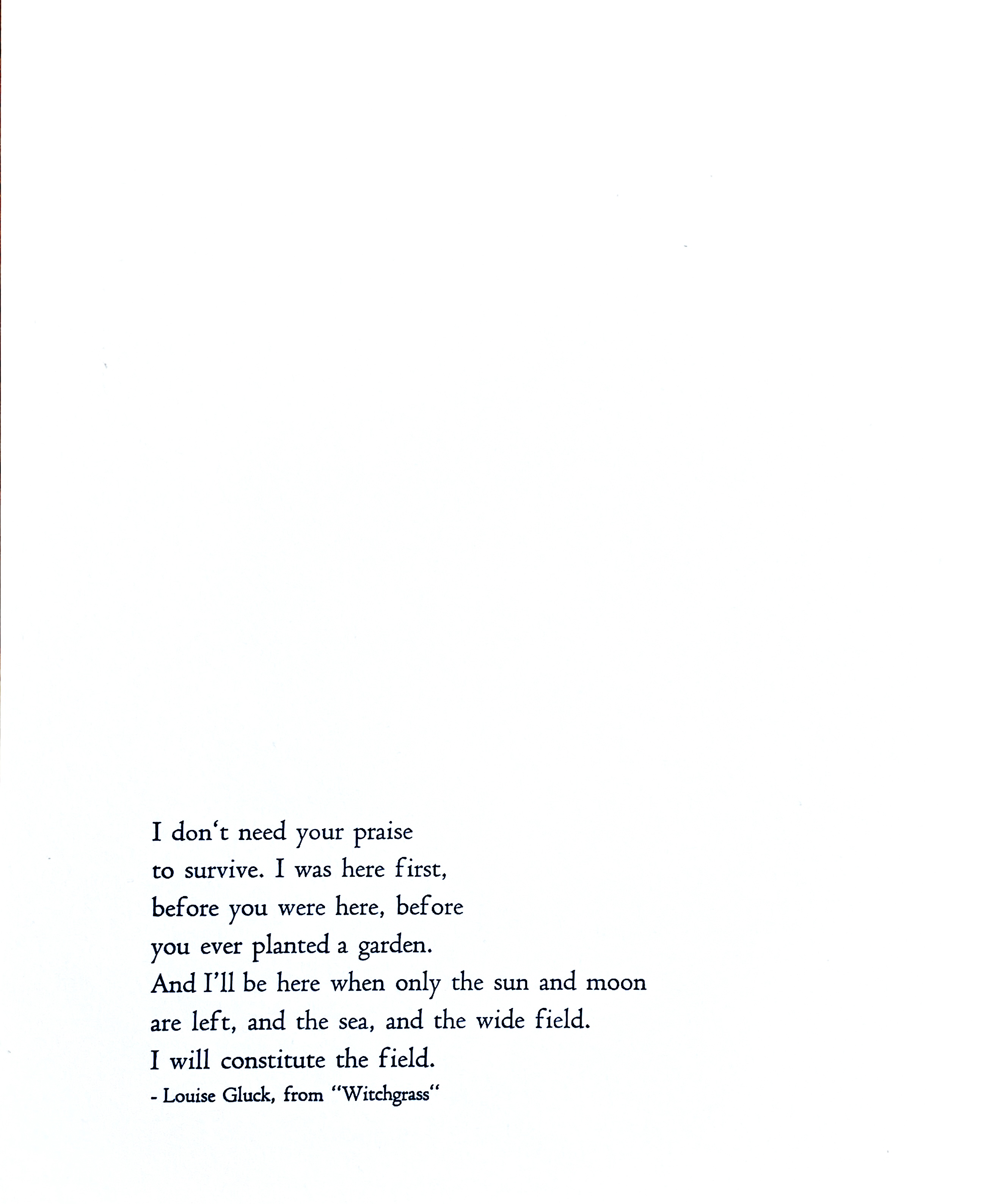 I don‘t need your praise
to survive. I was here first,
before you were here, before
you ever planted a garden.
And I’ll be here when only the sun and moon
are left, and the sea, and the wide field.
I will constitute the field.
- Louise Gluck, from “Witchgrass“